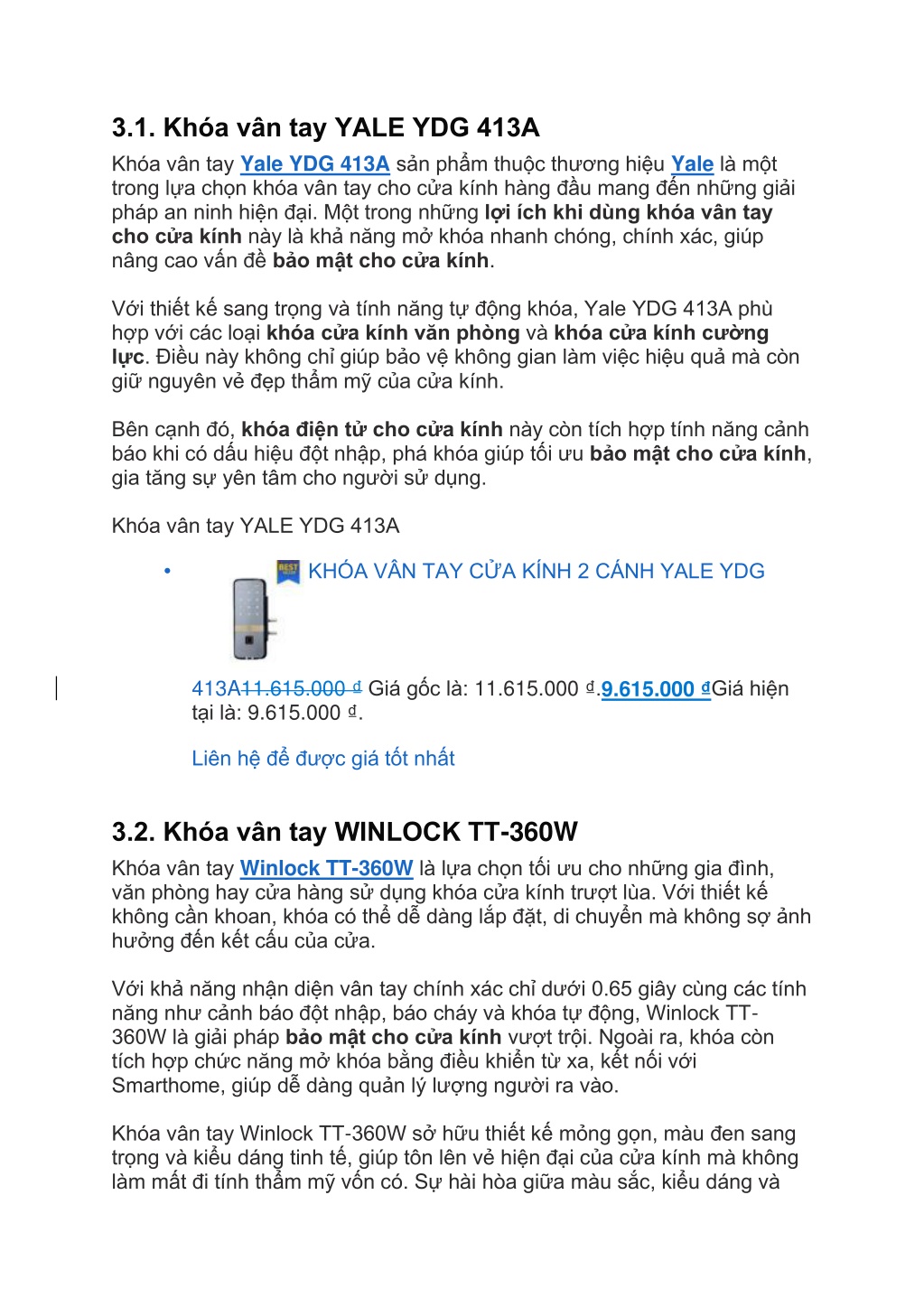 3.1. Khóa vân tay YALE YDG 413A

Khóa vân tay Yale YDG 413A sản phẩm thuộc thương hiệu Yale là một trong lựa chọn khóa vân tay cho cửa kính hàng đầu mang đến những giải pháp an ninh hiện đại. Một trong những lợi ích khi dùng khóa vân tay cho cửa kính này là khả năng mở khóa nhanh chóng, chính xác, giúp nâng cao vấn đề bảo mật cho cửa kính.

Với thiết kế sang trọng và tính năng tự động khóa, Yale YDG 413A phù hợp với các loại khóa cửa kính văn phòng và khóa cửa kính cường lực. Điều này không chỉ giúp bảo vệ không gian làm việc hiệu quả mà còn giữ nguyên vẻ đẹp thẩm mỹ của cửa kính.

Bên cạnh đó, khóa điện tử cho cửa kính này còn tích hợp tính năng cảnh báo khi có dấu hiệu đột nhập, phá khóa giúp tối ưu bảo mật cho cửa kính, gia tăng sự yên tâm cho người sử dụng.

Khóa vân tay YALE YDG 413A

• BEST KHÓA VÂN TAY CỬA KÍNH 2 CÁNH YALE YDG 413A11.615.000 ₫ Giá gốc là: 11.615.000 ₫.9.615.000 ₫Giá hiện tại là: 9.615.000 ₫.

Liên hệ để được giá tốt nhất

3.2. Khóa vân tay WINLOCK TT-360W

Khóa vân tay Winlock TT-360W là lựa chọn tối ưu cho những gia đình, văn phòng hay cửa hàng sử dụng khóa cửa kính trượt lùa. Với thiết kế không cần khoan, khóa có thể dễ dàng lắp đặt, di chuyển mà không sợ ảnh hưởng đến kết cấu của cửa.

Với khả năng nhận diện vân tay chính xác chỉ dưới 0.65 giây cùng các tính năng như cảnh báo đột nhập, báo cháy và khóa tự động, Winlock TT-360W là giải pháp bảo mật cho cửa kính vượt trội. Ngoài ra, khóa còn tích hợp chức năng mở khóa bằng điều khiển từ xa, kết nối với Smarthome, giúp dễ dàng quản lý lượng người ra vào.

Khóa vân tay Winlock TT-360W sở hữu thiết kế mỏng gọn, màu đen sang trọng và kiểu dáng tinh tế, giúp tôn lên vẻ hiện đại của cửa kính mà không làm mất đi tính thẩm mỹ vốn có. Sự hài hòa giữa màu sắc, kiểu dáng và